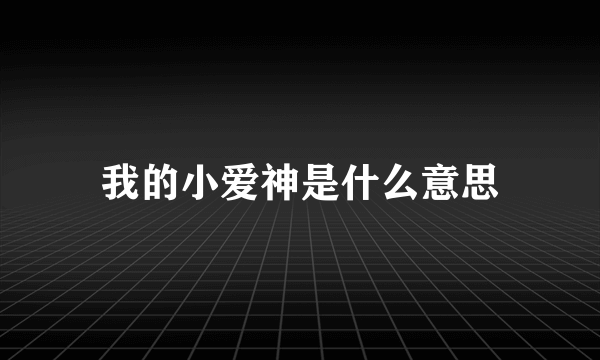 我的小爱神是什么意思